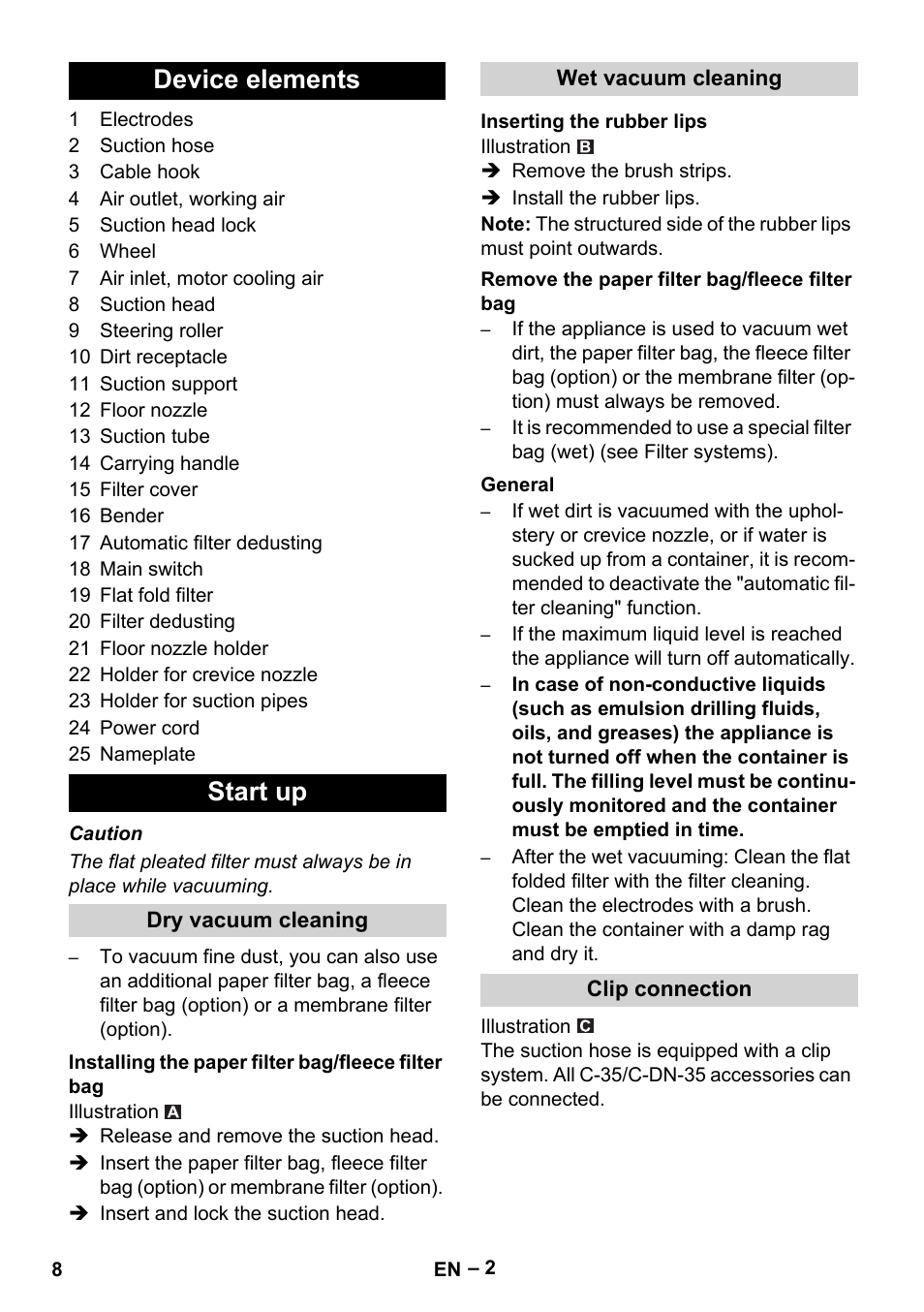 Device elements

1 Electrodes
2 Suction hose
3 Cable hook
4 Air outlet, working air
5 Suction head lock
6 Wheel
7 Air inlet, motor cooling air
8 Suction head
9 Steering roller
10 Dirt receptacle
11 Suction support
12 Floor nozzle
13 Suction tube
14 Carrying handle
15 Filter cover
16 Bender
17 Automatic filter dedusting
18 Main switch
19 Flat fold filter
20 Filter dedusting
21 Floor nozzle holder
22 Holder for crevice nozzle
23 Holder for suction pipes
24 Power cord
25 Nameplate

Start up

Caution
The flat pleated filter must always be in place while vacuuming.

Dry vacuum cleaning

– To vacuum fine dust, you can also use an additional paper filter bag, a fleece filter bag (option) or a membrane filter (option).

Installing the paper filter bag/fleece filter bag
Illustration A
➔ Release and remove the suction head.
➔ Insert the paper filter bag, fleece filter bag (option) or membrane filter (option).
➔ Insert and lock the suction head.

Wet vacuum cleaning

Inserting the rubber lips
Illustration B
➔ Remove the brush strips.
➔ Install the rubber lips.
Note: The structured side of the rubber lips must point outwards.

Remove the paper filter bag/fleece filter bag
– If the appliance is used to vacuum wet dirt, the paper filter bag, the fleece filter bag (option) or the membrane filter (option) must always be removed.
– It is recommended to use a special filter bag (wet) (see Filter systems).

General
– If wet dirt is vacuumed with the upholstery or crevice nozzle, or if water is sucked up from a container, it is recommended to deactivate the "automatic filter cleaning" function.
– If the maximum liquid level is reached the appliance will turn off automatically.
– In case of non-conductive liquids (such as emulsion drilling fluids, oils, and greases) the appliance is not turned off when the container is full. The filling level must be continuously monitored and the container must be emptied in time.
– After the wet vacuuming: Clean the flat folded filter with the filter cleaning. Clean the electrodes with a brush. Clean the container with a damp rag and dry it.

Clip connection

Illustration C
The suction hose is equipped with a clip system. All C-35/C-DN-35 accessories can be connected.

8 EN – 2